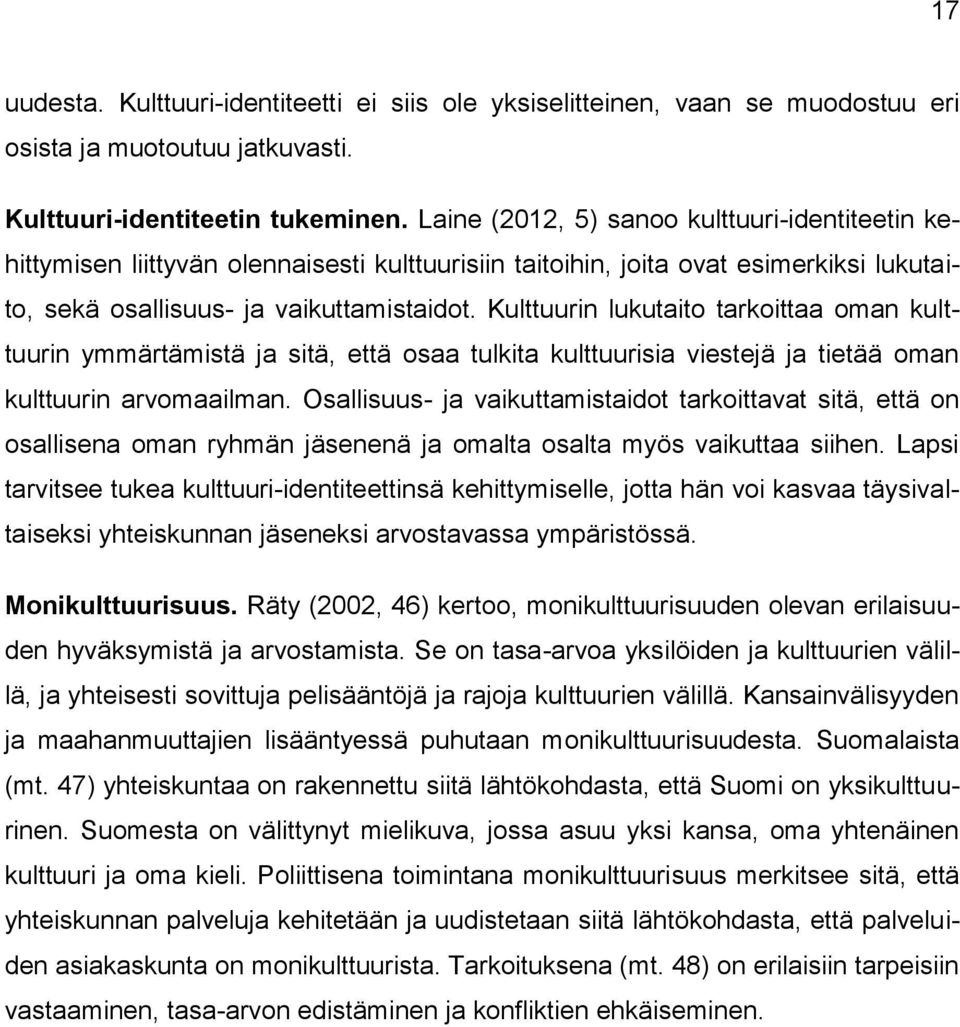 17

uudesta. Kulttuuri-identiteetti ei siis ole yksiselitteinen, vaan se muodostuu eri osista ja muotoutuu jatkuvasti.

Kulttuuri-identiteetin tukeminen. Laine (2012, 5) sanoo kulttuuri-identiteetin kehittymisen liittyvän olennaisesti kulttuurisiin taitoihin, joita ovat esimerkiksi lukutaito, sekä osallisuus- ja vaikuttamistaidot. Kulttuurin lukutaito tarkoittaa oman kulttuurin ymmärtämistä ja sitä, että osaa tulkita kulttuurisia viestejä ja tietää oman kulttuurin arvomaailman. Osallisuus- ja vaikuttamistaidot tarkoittavat sitä, että on osallisena oman ryhmän jäsenenä ja omalta osalta myös vaikuttaa siihen. Lapsi tarvitsee tukea kulttuuri-identiteettinsä kehittymiselle, jotta hän voi kasvaa täysivaltaiseksi yhteiskunnan jäseneksi arvostavassa ympäristössä.

Monikulttuurisuus. Räty (2002, 46) kertoo, monikulttuurisuuden olevan erilaisuuden hyväksymistä ja arvostamista. Se on tasa-arvoa yksilöiden ja kulttuurien välillä, ja yhteisesti sovittuja pelisääntöjä ja rajoja kulttuurien välillä. Kansainvälisyyden ja maahanmuuttajien lisääntyessä puhutaan monikulttuurisuudesta. Suomalaista (mt. 47) yhteiskuntaa on rakennettu siitä lähtökohdasta, että Suomi on yksikulttuurinen. Suomesta on välittynyt mielikuva, jossa asuu yksi kansa, oma yhtenäinen kulttuuri ja oma kieli. Poliittisena toimintana monikulttuurisuus merkitsee sitä, että yhteiskunnan palveluja kehitetään ja uudistetaan siitä lähtökohdasta, että palveluiden asiakaskunta on monikulttuurista. Tarkoituksena (mt. 48) on erilaisiin tarpeisiin vastaaminen, tasa-arvon edistäminen ja konfliktien ehkäiseminen.